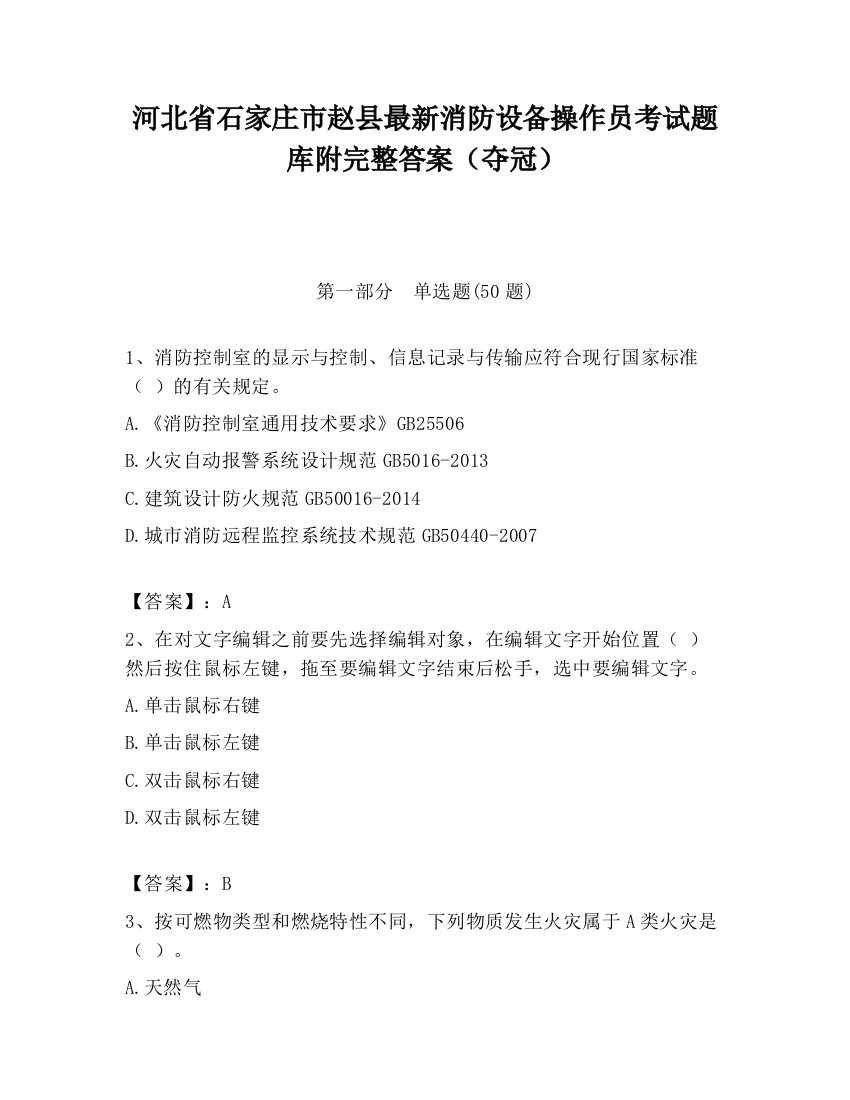 河北省石家庄市赵县最新消防设备操作员考试题库附完整答案（夺冠）

第一部分　单选题(50 题)

1、消防控制室的显示与控制、信息记录与传输应符合现行国家标准（ ）的有关规定。

A.《消防控制室通用技术要求》GB25506

B.火灾自动报警系统设计规范 GB5016-2013

C.建筑设计防火规范 GB50016-2014

D.城市消防远程监控系统技术规范 GB50440-2007

【答案】：A

2、在对文字编辑之前要先选择编辑对象，在编辑文字开始位置（ ）然后按住鼠标左键，拖至要编辑文字结束后松手，选中要编辑文字。

A.单击鼠标右键

B.单击鼠标左键

C.双击鼠标右键

D.双击鼠标左键

【答案】：B

3、按可燃物类型和燃烧特性不同，下列物质发生火灾属于 A 类火灾是（ ）。

A.天然气